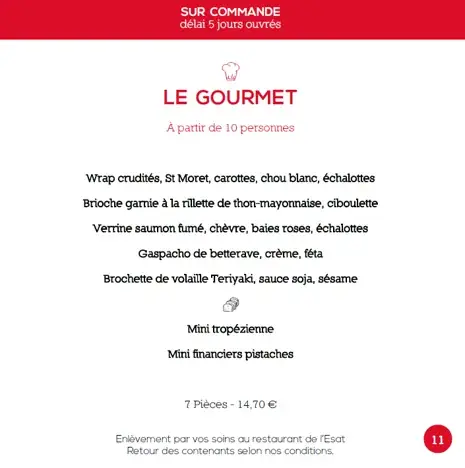 SUR COMMANDE
délai 5 jours ouvrés

LE GOURMET

À partir de 10 personnes

Wrap crudités, St Moret, carottes, chou blanc, échalottes

Brioche garnie à la rillette de thon-mayonnaise, ciboulette

Verrine saumon fumé, chèvre, baies roses, échalottes

Gaspacho de betterave, crème, féta

Brochette de volaille Teriyaki, sauce soja, sésame

Mini tropézienne

Mini financiers pistaches

7 Pièces - 14,70 €

Enlèvement par vos soins au restaurant de l'Esat
Retour des contenants selon nos conditions.

11